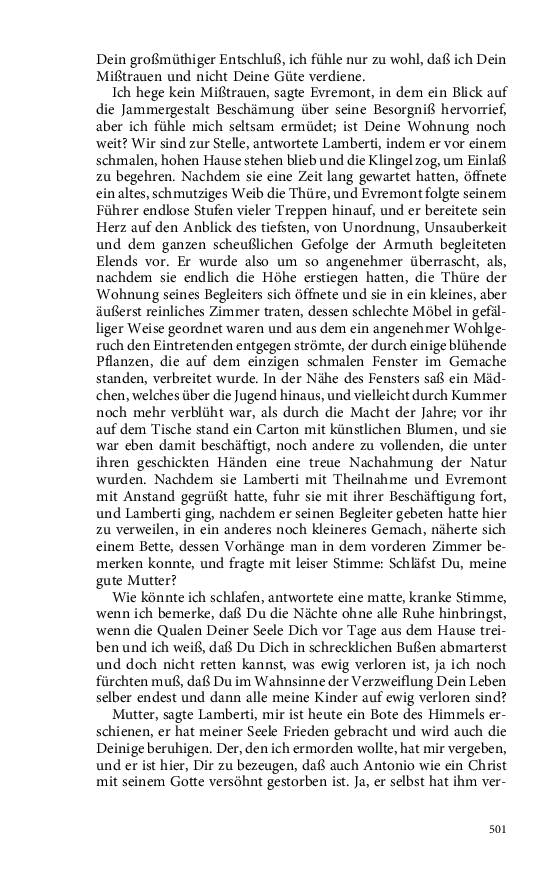 Dein großmüthiger Entschluß, ich fühle nur zu wohl, daß ich Dein Mißtrauen und nicht Deine Güte verdiene.

Ich hege kein Mißtrauen, sagte Evremont, in dem ein Blick auf die Jammergestalt Beschämung über seine Besorgniß hervorrief, aber ich fühle mich seltsam ermüdet; ist Deine Wohnung noch weit? Wir sind zur Stelle, antwortete Lamberti, indem er vor einem schmalen, hohen Hause stehen blieb und die Klingel zog, um Einlaß zu begehren. Nachdem sie eine Zeit lang gewartet hatten, öffnete ein altes, schmutziges Weib die Thüre, und Evremont folgte seinem Führer endlose Stufen vieler Treppen hinauf, und er bereitete sein Herz auf den Anblick des tiefsten, von Unordnung, Unsauberkeit und dem ganzen scheußlichen Gefolge der Armuth begleiteten Elends vor. Er wurde also um so angenehmer überrascht, als, nachdem sie endlich die Höhe erstiegen hatten, die Thüre der Wohnung seines Begleiters sich öffnete und sie in ein kleines, aber äußerst reinliches Zimmer traten, dessen schlechte Möbel in gefälliger Weise geordnet waren und aus dem ein angenehmer Wohlgeruch den Eintretenden entgegen strömte, der durch einige blühende Pflanzen, die auf dem einzigen schmalen Fenster im Gemache standen, verbreitet wurde. In der Nähe des Fensters saß ein Mädchen, welches über die Jugend hinaus, und vielleicht durch Kummer noch mehr verblüht war, als durch die Macht der Jahre; vor ihr auf dem Tische stand ein Carton mit künstlichen Blumen, und sie war eben damit beschäftigt, noch andere zu vollenden, die unter ihren geschickten Händen eine treue Nachahmung der Natur wurden. Nachdem sie Lamberti mit Theilnahme und Evremont mit Anstand gegrüßt hatte, fuhr sie mit ihrer Beschäftigung fort, und Lamberti ging, nachdem er seinen Begleiter gebeten hatte hier zu verweilen, in ein anderes noch kleineres Gemach, näherte sich einem Bette, dessen Vorhänge man in dem vorderen Zimmer bemerken konnte, und fragte mit leiser Stimme: Schläfst Du, meine gute Mutter?

Wie könnte ich schlafen, antwortete eine matte, kranke Stimme, wenn ich bemerke, daß Du die Nächte ohne alle Ruhe hinbringst, wenn die Qualen Deiner Seele Dich vor Tage aus dem Hause treiben und ich weiß, daß Du Dich in schrecklichen Bußen abmarterst und doch nicht retten kannst, was ewig verloren ist, ja ich noch fürchten muß, daß Du im Wahnsinne der Verzweiflung Dein Leben selber endest und dann alle meine Kinder auf ewig verloren sind?

Mutter, sagte Lamberti, mir ist heute ein Bote des Himmels erschienen, er hat meiner Seele Frieden gebracht und wird auch die Deinige beruhigen. Der, den ich ermorden wollte, hat mir vergeben, und er ist hier, Dir zu bezeugen, daß auch Antonio wie ein Christ mit seinem Gotte versöhnt gestorben ist. Ja, er selbst hat ihm ver-

501